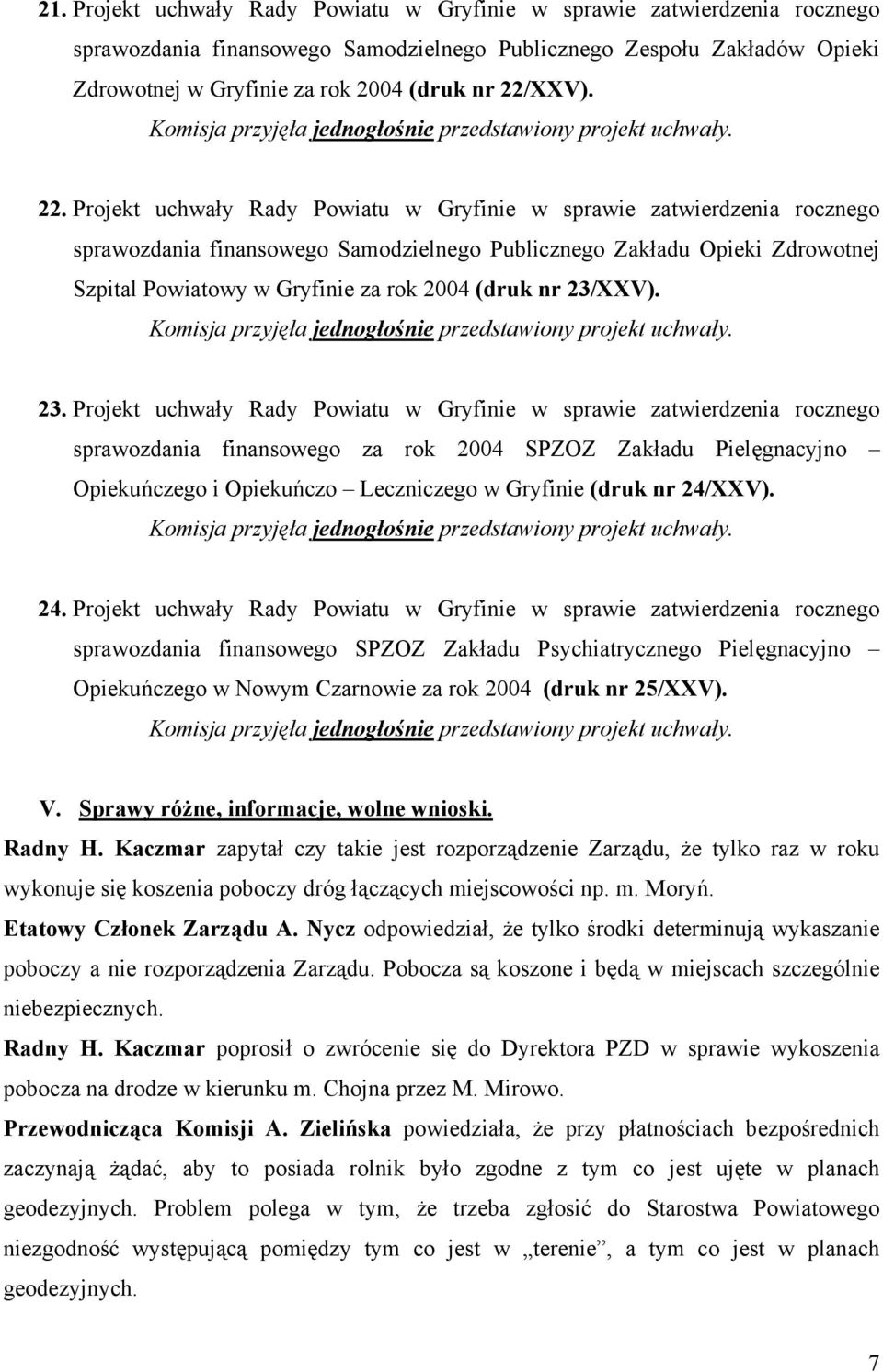 21. Projekt uchwały Rady Powiatu w Gryfinie w sprawie zatwierdzenia rocznego sprawozdania finansowego Samodzielnego Publicznego Zespołu Zakładów Opieki Zdrowotnej w Gryfinie za rok 2004 (druk nr 22/XXV).
Komisja przyjęła jednogłośnie przedstawiony projekt uchwały.

22. Projekt uchwały Rady Powiatu w Gryfinie w sprawie zatwierdzenia rocznego sprawozdania finansowego Samodzielnego Publicznego Zakładu Opieki Zdrowotnej Szpital Powiatowy w Gryfinie za rok 2004 (druk nr 23/XXV).
Komisja przyjęła jednogłośnie przedstawiony projekt uchwały.

23. Projekt uchwały Rady Powiatu w Gryfinie w sprawie zatwierdzenia rocznego sprawozdania finansowego za rok 2004 SPZOZ Zakładu Pielęgnacyjno – Opiekuńczego i Opiekuńczo – Leczniczego w Gryfinie (druk nr 24/XXV).
Komisja przyjęła jednogłośnie przedstawiony projekt uchwały.

24. Projekt uchwały Rady Powiatu w Gryfinie w sprawie zatwierdzenia rocznego sprawozdania finansowego SPZOZ Zakładu Psychiatrycznego Pielęgnacyjno – Opiekuńczego w Nowym Czarnowie za rok 2004 (druk nr 25/XXV).
Komisja przyjęła jednogłośnie przedstawiony projekt uchwały.

V. Sprawy różne, informacje, wolne wnioski.
Radny H. Kaczmar zapytał czy takie jest rozporządzenie Zarządu, że tylko raz w roku wykonuje się koszenia poboczy dróg łączących miejscowości np. m. Moryń.
Etatowy Członek Zarządu A. Nycz odpowiedział, że tylko środki determinują wykaszanie poboczy a nie rozporządzenia Zarządu. Pobocza są koszone i będą w miejscach szczególnie niebezpiecznych.
Radny H. Kaczmar poprosił o zwrócenie się do Dyrektora PZD w sprawie wykoszenia pobocza na drodze w kierunku m. Chojna przez M. Mirowo.
Przewodnicząca Komisji A. Zielińska powiedziała, że przy płatnościach bezpośrednich zaczynają żądać, aby to posiada rolnik było zgodne z tym co jest ujęte w planach geodezyjnych. Problem polega w tym, że trzeba zgłosić do Starostwa Powiatowego niezgodność występującą pomiędzy tym co jest w „terenie”, a tym co jest w planach geodezyjnych.

7